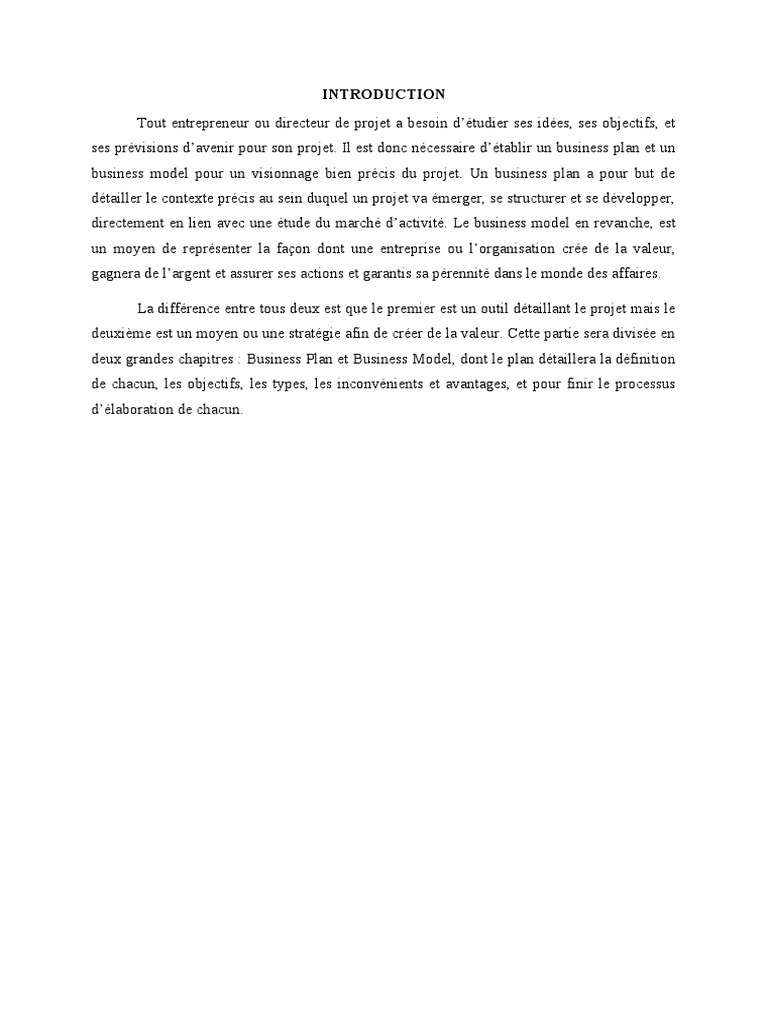 INTRODUCTION

Tout entrepreneur ou directeur de projet a besoin d'étudier ses idées, ses objectifs, et ses prévisions d'avenir pour son projet. Il est donc nécessaire d'établir un business plan et un business model pour un visionnage bien précis du projet. Un business plan a pour but de détailler le contexte précis au sein duquel un projet va émerger, se structurer et se développer, directement en lien avec une étude du marché d'activité. Le business model en revanche, est un moyen de représenter la façon dont une entreprise ou l'organisation crée de la valeur, gagnera de l'argent et assurer ses actions et garantis sa pérennité dans le monde des affaires.

La différence entre tous deux est que le premier est un outil détaillant le projet mais le deuxième est un moyen ou une stratégie afin de créer de la valeur. Cette partie sera divisée en deux grandes chapitres : Business Plan et Business Model, dont le plan détaillera la définition de chacun, les objectifs, les types, les inconvénients et avantages, et pour finir le processus d'élaboration de chacun.